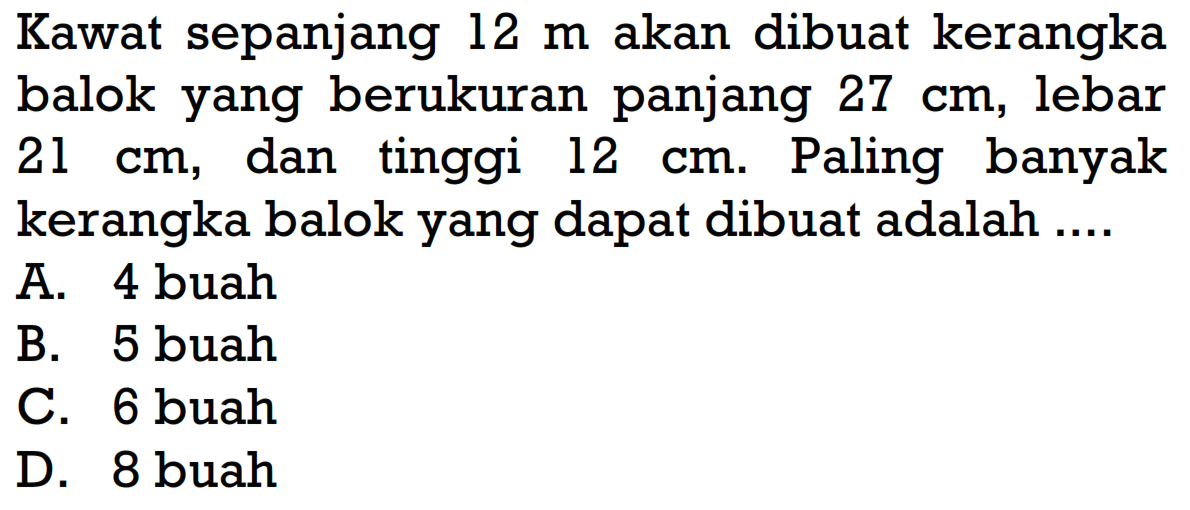 Kawat sepanjang 12 m akan dibuat kerangka balok yang berukuran panjang 27 cm, lebar 21 cm, dan tinggi 12 cm. Paling banyak kerangka balok yang dapat dibuat adalah ....
A. 4 buah
B. 5 buah
C. 6 buah
D. 8 buah